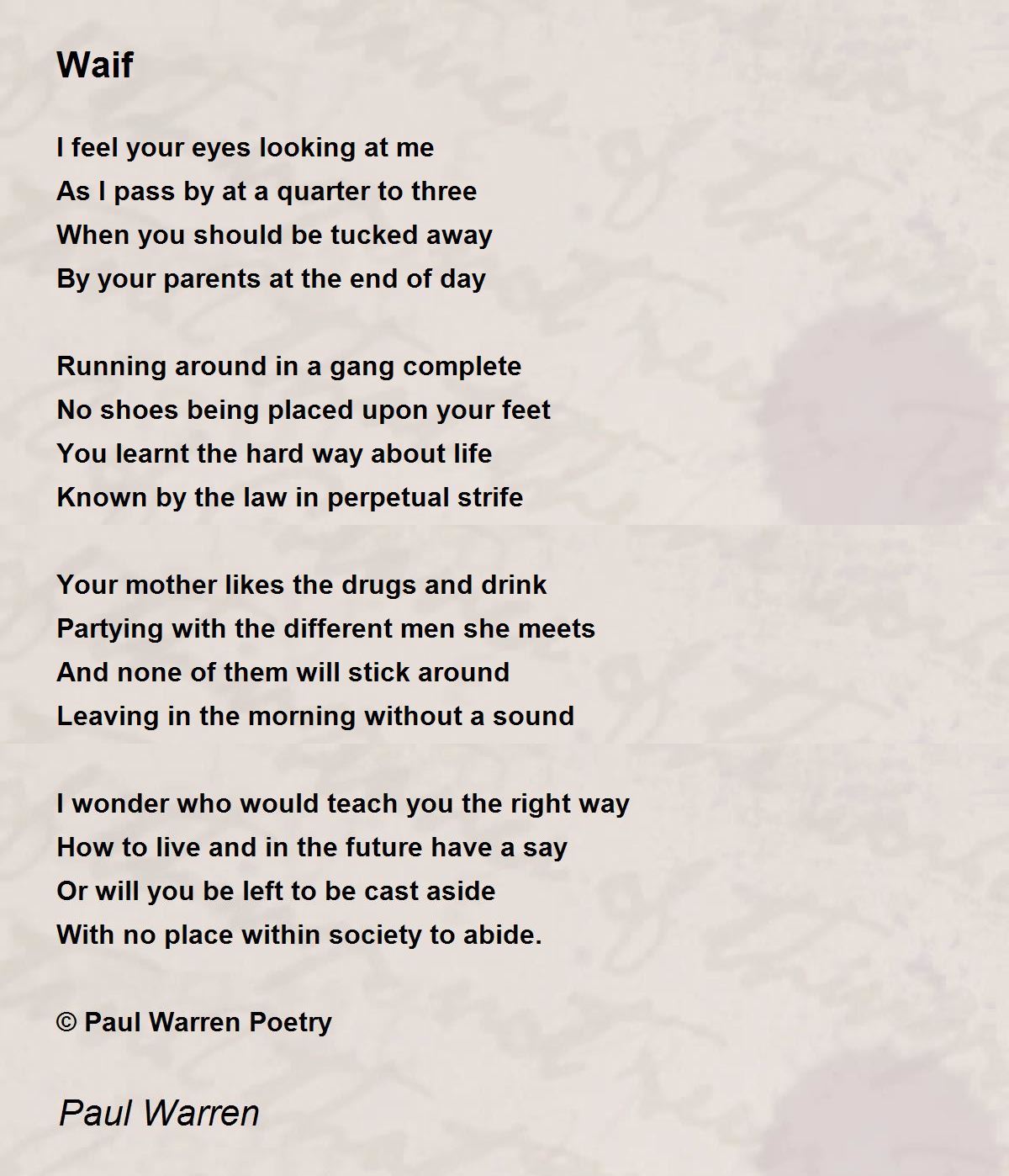 Waif

I feel your eyes looking at me
As I pass by at a quarter to three
When you should be tucked away
By your parents at the end of day

Running around in a gang complete
No shoes being placed upon your feet
You learnt the hard way about life
Known by the law in perpetual strife

Your mother likes the drugs and drink
Partying with the different men she meets
And none of them will stick around
Leaving in the morning without a sound

I wonder who would teach you the right way
How to live and in the future have a say
Or will you be left to be cast aside
With no place within society to abide.

© Paul Warren Poetry

Paul Warren